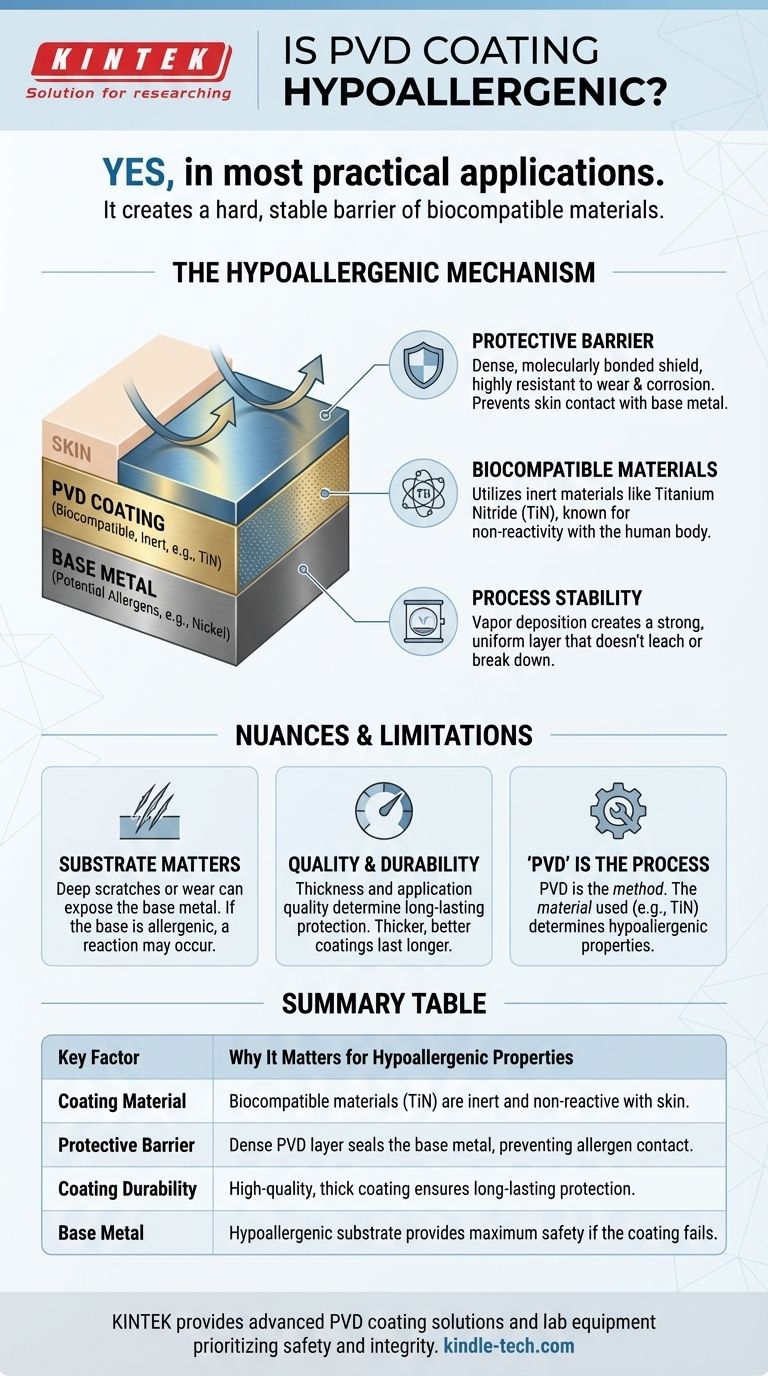 KINTEK
Solution for researching

IS PVD COATING HYPOALLERGENIC?

YES, in most practical applications.
It creates a hard, stable barrier of biocompatible materials.

THE HYPOALLERGENIC MECHANISM

SKIN
PVD COATING
(Biocompatible, Inert, e.g., TiN)
BASE METAL
(Potential Allergens, e.g., Nickel)

PROTECTIVE BARRIER
Dense, molecularly bonded shield, highly resistant to wear & corrosion. Prevents skin contact with base metal.

TiN

BIOCOMPATIBLE MATERIALS
Utilizes inert materials like Titanium Nitride (TiN), known for non-reactivity with the human body.

PROCESS STABILITY
Vapor deposition creates a strong, uniform layer that doesn't leach or break down.

NUANCES & LIMITATIONS

SUBSTRATE MATTERS
Deep scratches or wear can expose the base metal. If the base is allergenic, a reaction may occur.

QUALITY & DURABILITY
Thickness and application quality determine long-lasting protection. Thicker, better coatings last longer.

'PVD' IS THE PROCESS
PVD is the method. The material used (e.g., TiN) determines hypoallergenic properties.

SUMMARY TABLE

| Key Factor | Why It Matters for Hypoallergenic Properties |
|---|---|
| Coating Material | Biocompatible materials (TiN) are inert and non-reactive with skin. |
| Protective Barrier | Dense PVD layer seals the base metal, preventing allergen contact. |
| Coating Durability | High-quality, thick coating ensures long-lasting protection. |
| Base Metal | Hypoallergenic substrate provides maximum safety if the coating fails. |

KINTEK provides advanced PVD coating solutions and lab equipment prioritizing safety and integrity. kindle-tech.com